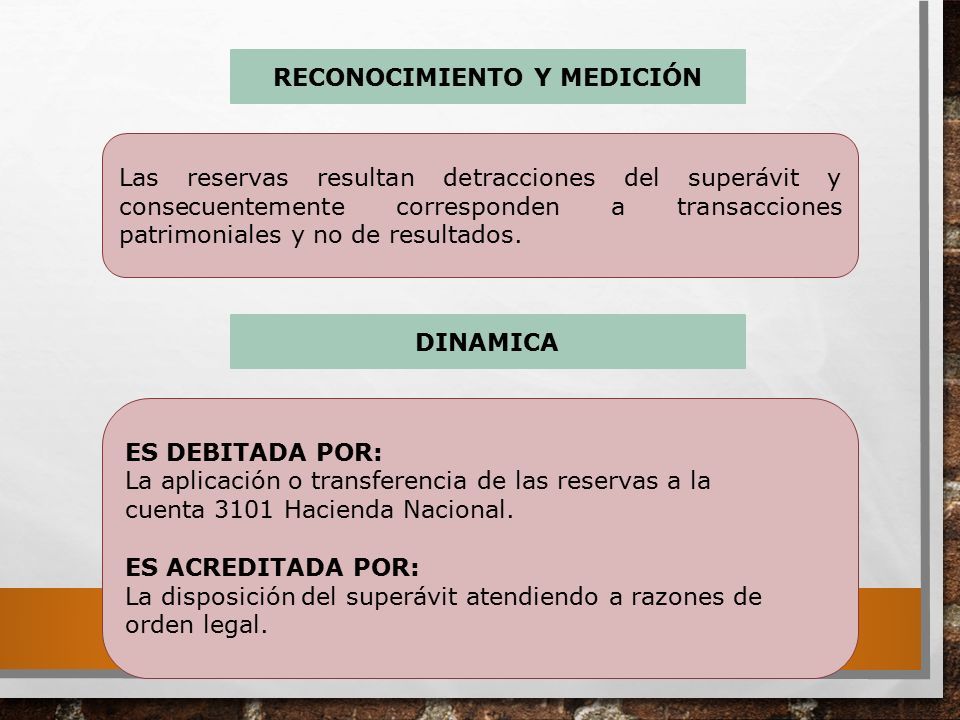 RECONOCIMIENTO Y MEDICIÓN

Las reservas resultan detracciones del superávit y consecuentemente corresponden a transacciones patrimoniales y no de resultados.

DINAMICA

ES DEBITADA POR:
La aplicación o transferencia de las reservas a la cuenta 3101 Hacienda Nacional.

ES ACREDITADA POR:
La disposición del superávit atendiendo a razones de orden legal.